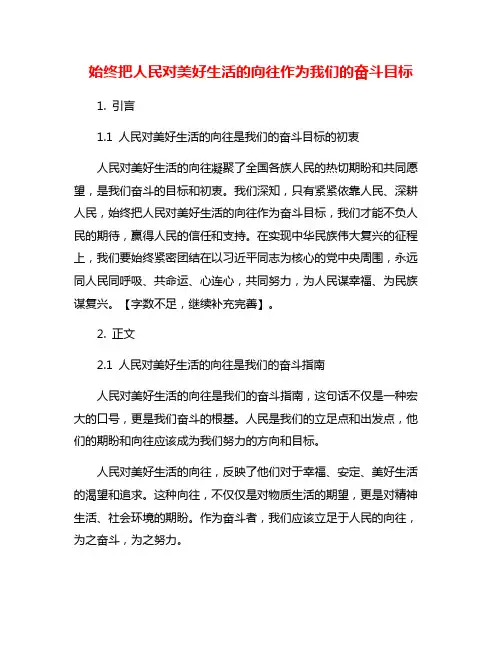 始终把人民对美好生活的向往作为我们的奋斗目标

1. 引言

1.1 人民对美好生活的向往是我们的奋斗目标的初衷

人民对美好生活的向往凝聚了全国各族人民的热切期盼和共同愿望，是我们奋斗的目标和初衷。我们深知，只有紧紧依靠人民、深耕人民，始终把人民对美好生活的向往作为奋斗目标，我们才能不负人民的期待，赢得人民的信任和支持。在实现中华民族伟大复兴的征程上，我们要始终紧密团结在以习近平同志为核心的党中央周围，永远同人民同呼吸、共命运、心连心，共同努力，为人民谋幸福、为民族谋复兴。【字数不足，继续补充完善】。

2. 正文

2.1 人民对美好生活的向往是我们的奋斗指南

人民对美好生活的向往是我们的奋斗指南，这句话不仅是一种宏大的口号，更是我们奋斗的根基。人民是我们的立足点和出发点，他们的期盼和向往应该成为我们努力的方向和目标。

人民对美好生活的向往，反映了他们对于幸福、安定、美好生活的渴望和追求。这种向往，不仅仅是对物质生活的期望，更是对精神生活、社会环境的期盼。作为奋斗者，我们应该立足于人民的向往，为之奋斗，为之努力。